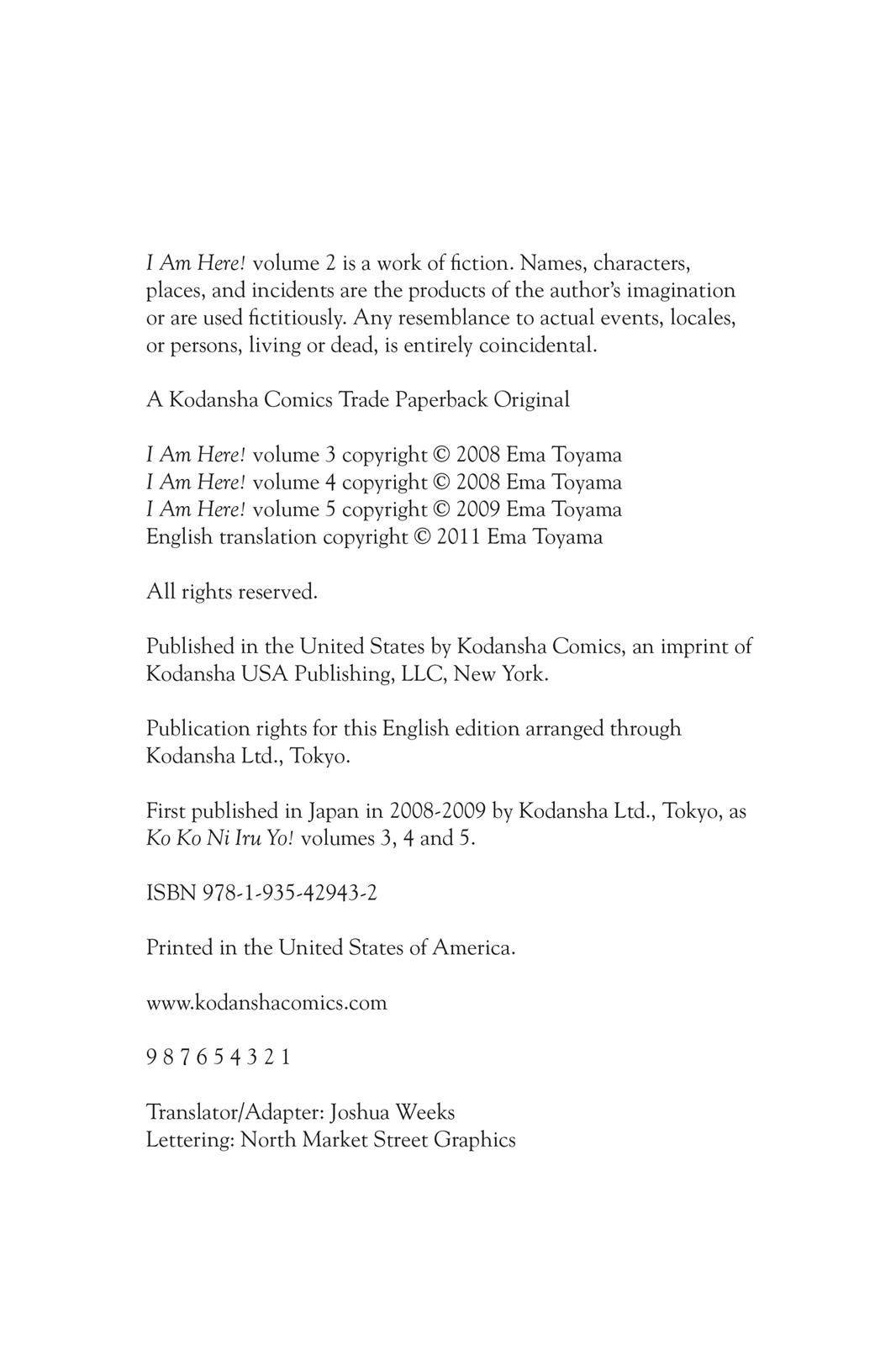 I Am Here! volume 2 is a work of fiction. Names, characters, places, and incidents are the products of the author's imagination or are used fictitiously. Any resemblance to actual events, locales, or persons, living or dead, is entirely coincidental.

A Kodansha Comics Trade Paperback Original

I Am Here! volume 3 copyright © 2008 Ema Toyama
I Am Here! volume 4 copyright © 2008 Ema Toyama
I Am Here! volume 5 copyright © 2009 Ema Toyama
English translation copyright © 2011 Ema Toyama

All rights reserved.

Published in the United States by Kodansha Comics, an imprint of Kodansha USA Publishing, LLC, New York.

Publication rights for this English edition arranged through Kodansha Ltd., Tokyo.

First published in Japan in 2008-2009 by Kodansha Ltd., Tokyo, as Ko Ko Ni Iru Yo! volumes 3, 4 and 5.

ISBN 978-1-935-42943-2

Printed in the United States of America.

www.kodanshacomics.com

9 8 7 6 5 4 3 2 1

Translator/Adapter: Joshua Weeks
Lettering: North Market Street Graphics